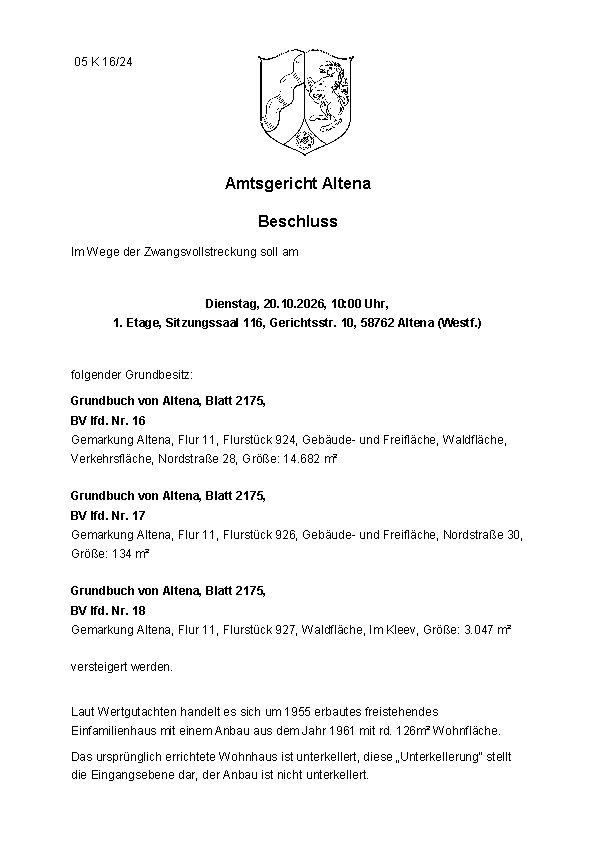 05 K 16/24

Amtsgericht Altena

Beschluss

Im Wege der Zwangsvollstreckung soll am

Dienstag, 20.10.2026, 10:00 Uhr,
1. Etage, Sitzungssaal 116, Gerichtsstr. 10, 58762 Altena (Westf.)

folgender Grundbesitz:

Grundbuch von Altena, Blatt 2175,
BV lfd. Nr. 16
Gemarkung Altena, Flur 11, Flurstück 924, Gebäude- und Freifläche, Waldfläche, Verkehrsfläche, Nordstraße 28, Größe: 14.682 m²

Grundbuch von Altena, Blatt 2175,
BV lfd. Nr. 17
Gemarkung Altena, Flur 11, Flurstück 926, Gebäude- und Freifläche, Nordstraße 30, Größe: 134 m²

Grundbuch von Altena, Blatt 2175,
BV lfd. Nr. 18
Gemarkung Altena, Flur 11, Flurstück 927, Waldfläche, Im Kleev, Größe: 3.047 m²

versteigert werden.

Laut Wertgutachten handelt es sich um 1955 erbautes freistehendes Einfamilienhaus mit einem Anbau aus dem Jahr 1961 mit rd. 126m² Wohnfläche.

Das ursprünglich errichtete Wohnhaus ist unterkellert, diese „Unterkellerung" stellt die Eingangsebene dar, der Anbau ist nicht unterkellert.